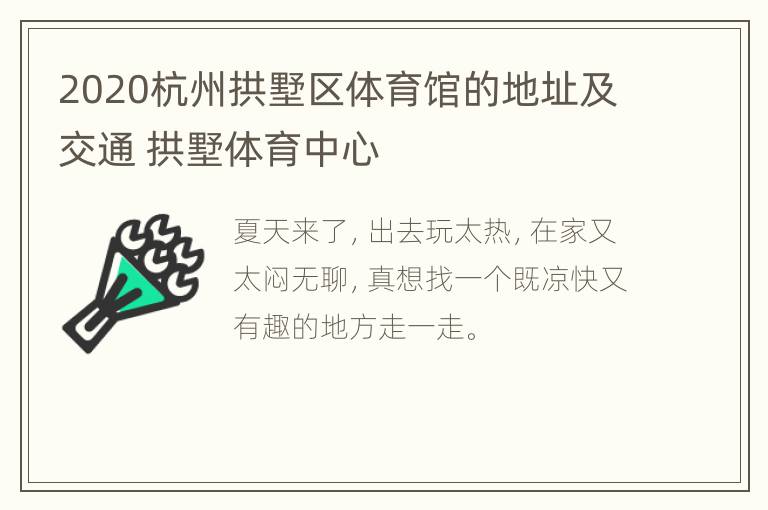 2020杭州拱墅区体育馆的地址及交通 拱墅体育中心

夏天来了, 出去玩太热, 在家又太闷无聊, 真想找一个既凉快又有趣的地方走一走。